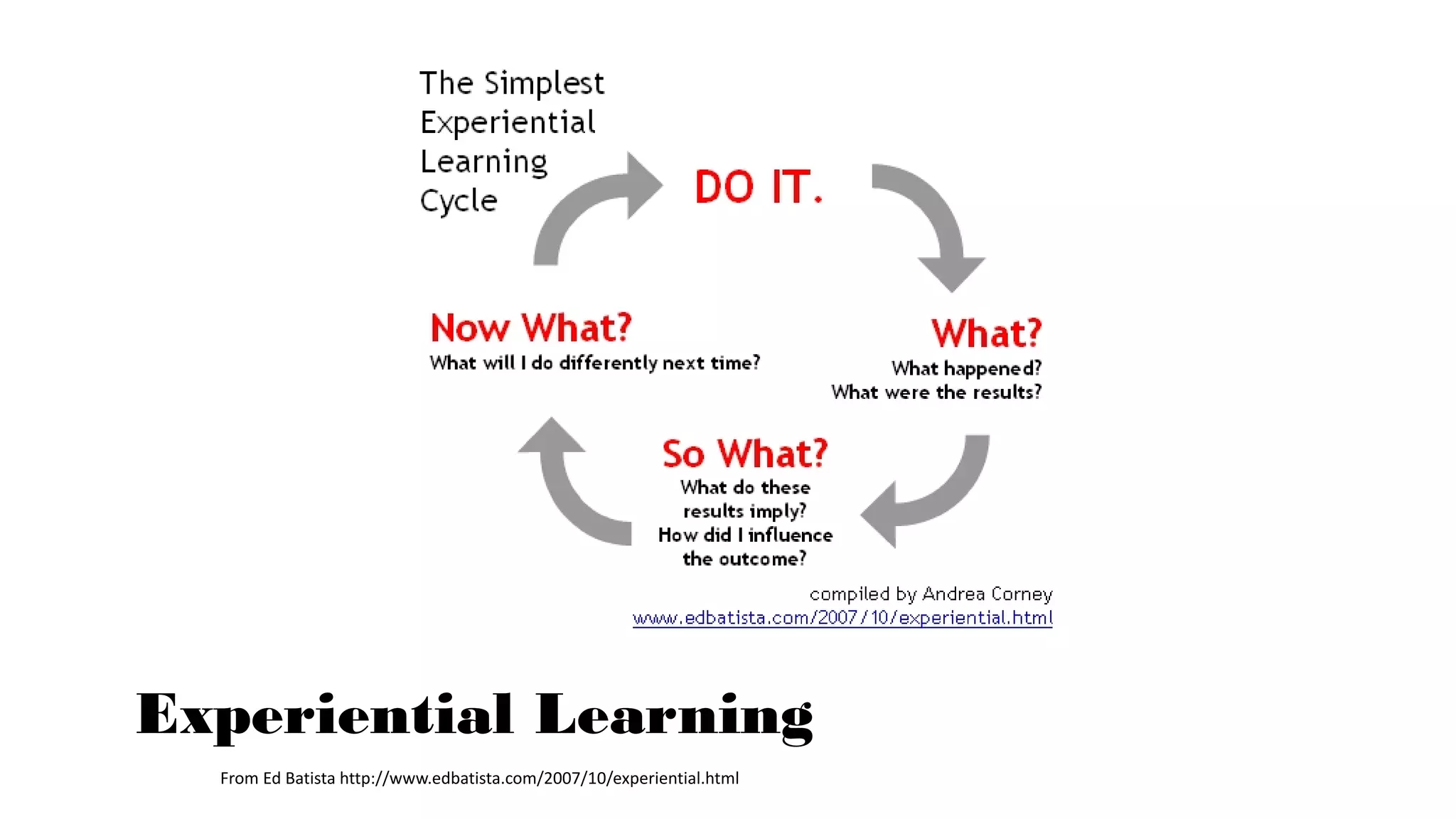 The Simplest Experiential Learning Cycle

DO IT.

What?
What happened?
What were the results?

So What?
What do these results imply?
How did I influence the outcome?

Now What?
What will I do differently next time?

compiled by Andrea Corney
www.edbatista.com/2007/10/experiential.html

Experiential Learning

From Ed Batista http://www.edbatista.com/2007/10/experiential.html